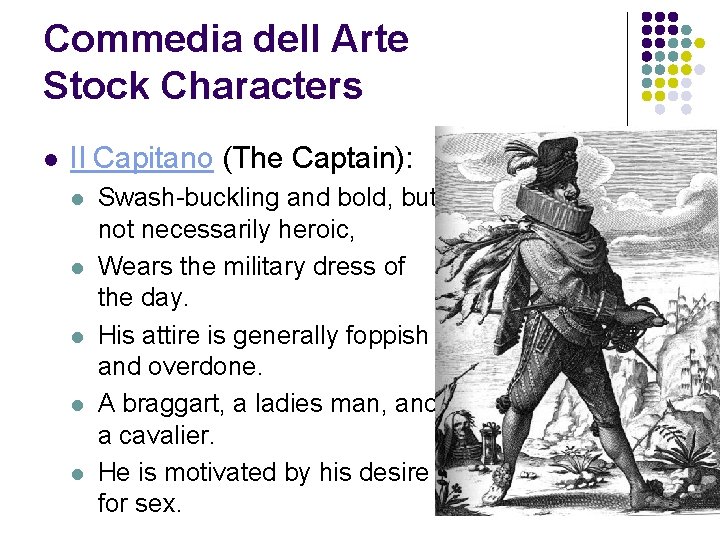 Commedia dell Arte Stock Characters

Il Capitano (The Captain):

Swash-buckling and bold, but not necessarily heroic,

Wears the military dress of the day.

His attire is generally foppish and overdone.

A braggart, a ladies man, and a cavalier.

He is motivated by his desire for sex.